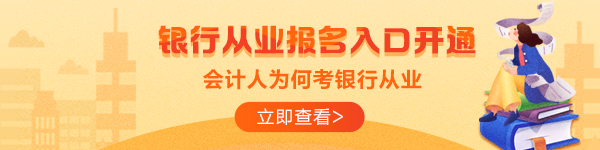 银行从业报名入口开通

会计人为何考银行从业

立即查看>